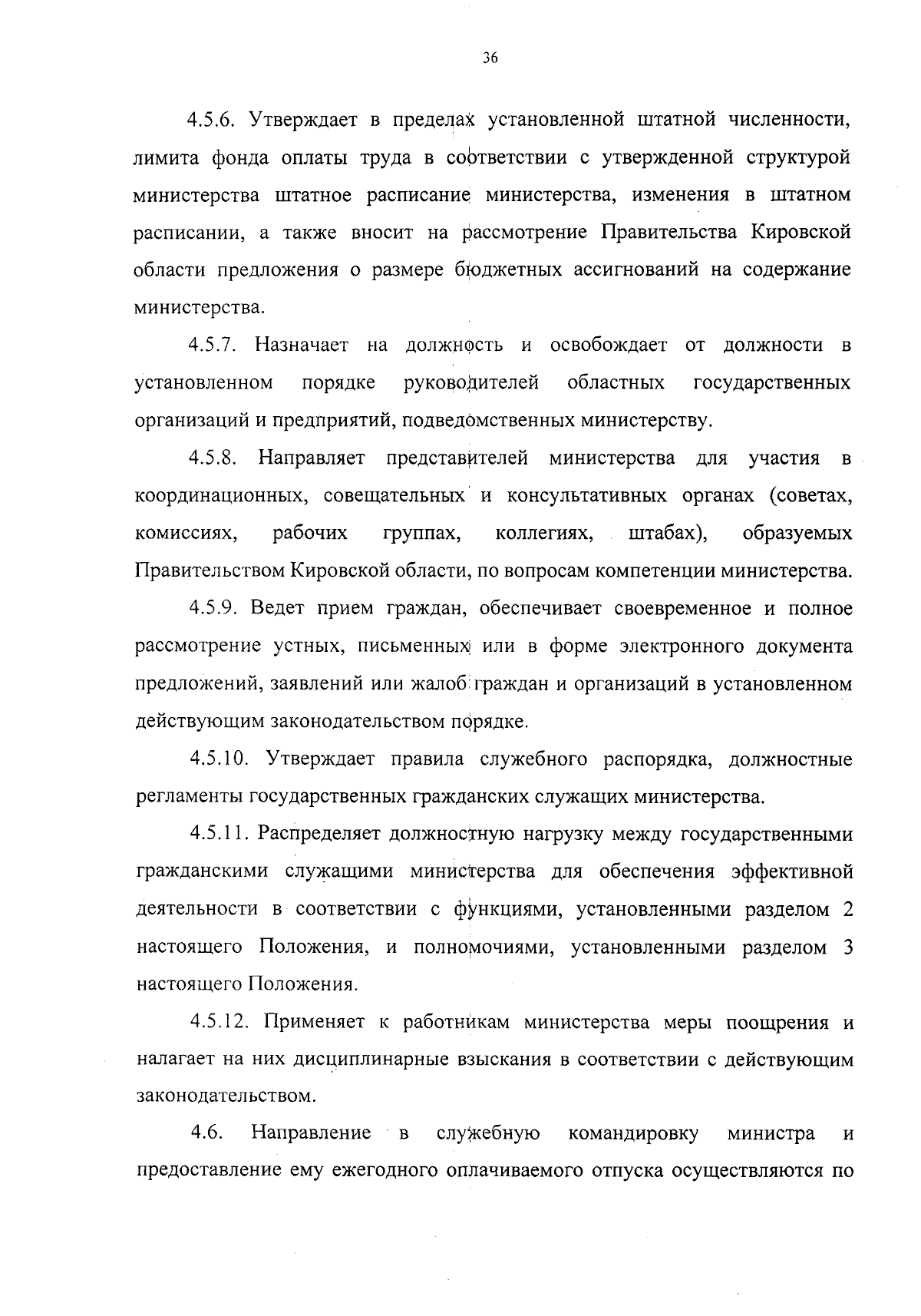 36

4.5.6. Утверждает в пределах установленной штатной численности, лимита фонда оплаты труда в соответствии с утвержденной структурой министерства штатное расписание министерства, изменения в штатном расписании, а также вносит на рассмотрение Правительства Кировской области предложения о размере бюджетных ассигнований на содержание министерства.

4.5.7. Назначает на должность и освобождает от должности в установленном порядке руководителей областных государственных организаций и предприятий, подведомственных министерству.

4.5.8. Направляет представителей министерства для участия в координационных, совещательных и консультативных органах (советах, комиссиях, рабочих группах, коллегиях, штабах), образуемых Правительством Кировской области, по вопросам компетенции министерства.

4.5.9. Ведет прием граждан, обеспечивает своевременное и полное рассмотрение устных, письменных или в форме электронного документа предложений, заявлений или жалоб граждан и организаций в установленном действующим законодательством порядке.

4.5.10. Утверждает правила служебного распорядка, должностные регламенты государственных гражданских служащих министерства.

4.5.11. Распределяет должностную нагрузку между государственными гражданскими служащими министерства для обеспечения эффективной деятельности в соответствии с функциями, установленными разделом 2 настоящего Положения, и полномочиями, установленными разделом 3 настоящего Положения.

4.5.12. Применяет к работникам министерства меры поощрения и налагает на них дисциплинарные взыскания в соответствии с действующим законодательством.

4.6. Направление в служебную командировку министра и предоставление ему ежегодного оплачиваемого отпуска осуществляются по